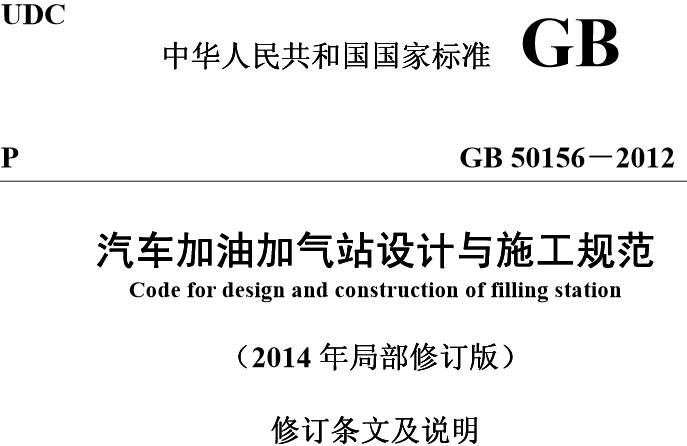 UDC

中华人民共和国国家标准 GB

P

GB 50156－2012

汽车加油加气站设计与施工规范

Code for design and construction of filling station

（2014 年局部修订版）

修订条文及说明